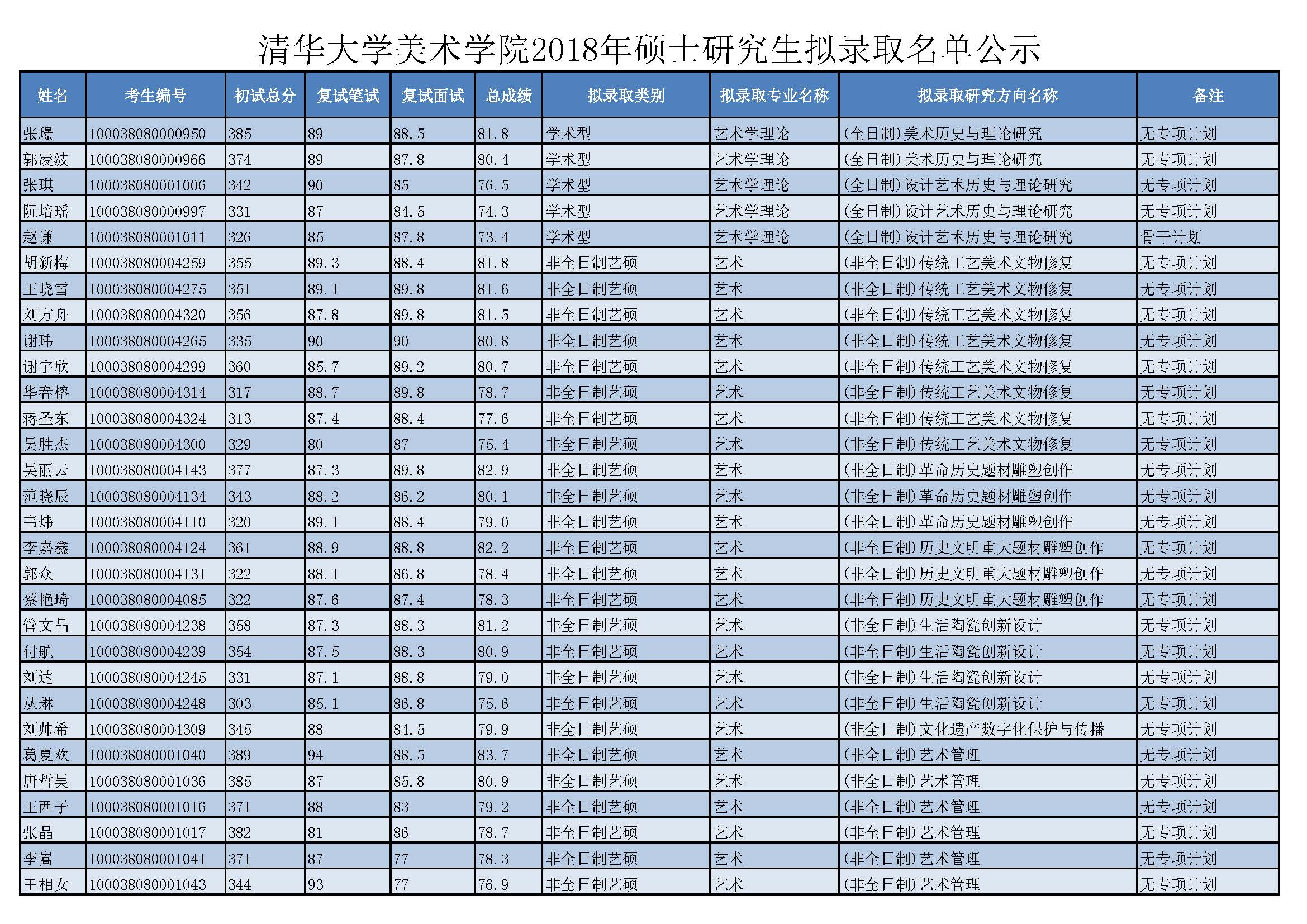 清华大学美术学院2018年硕士研究生拟录取名单公示

| 姓名 | 考生编号 | 初试总分 | 复试笔试 | 复试面试 | 总成绩 | 拟录取类别 | 拟录取专业名称 | 拟录取研究方向名称 | 备注 |
|---|---|---|---|---|---|---|---|---|---|
| 张璟 | 100038080000950 | 385 | 89 | 88.5 | 81.8 | 学术型 | 艺术学理论 | (全日制)美术历史与理论研究 | 无专项计划 |
| 郭凌波 | 100038080000966 | 374 | 89 | 87.8 | 80.4 | 学术型 | 艺术学理论 | (全日制)美术历史与理论研究 | 无专项计划 |
| 张琪 | 100038080001006 | 342 | 90 | 85 | 76.5 | 学术型 | 艺术学理论 | (全日制)设计艺术历史与理论研究 | 无专项计划 |
| 阮培瑶 | 100038080000997 | 331 | 87 | 84.5 | 74.3 | 学术型 | 艺术学理论 | (全日制)设计艺术历史与理论研究 | 无专项计划 |
| 赵谦 | 100038080001011 | 326 | 85 | 87.8 | 73.4 | 学术型 | 艺术学理论 | (全日制)设计艺术历史与理论研究 | 骨干计划 |
| 胡新梅 | 100038080004259 | 355 | 89.3 | 88.4 | 81.8 | 非全日制艺硕 | 艺术 | (非全日制)传统工艺美术文物修复 | 无专项计划 |
| 王晓雪 | 100038080004275 | 351 | 89.1 | 89.8 | 81.6 | 非全日制艺硕 | 艺术 | (非全日制)传统工艺美术文物修复 | 无专项计划 |
| 刘方舟 | 100038080004320 | 356 | 87.8 | 89.8 | 81.5 | 非全日制艺硕 | 艺术 | (非全日制)传统工艺美术文物修复 | 无专项计划 |
| 谢玮 | 100038080004265 | 335 | 90 | 90 | 80.8 | 非全日制艺硕 | 艺术 | (非全日制)传统工艺美术文物修复 | 无专项计划 |
| 谢宇欣 | 100038080004299 | 360 | 85.7 | 89.2 | 80.7 | 非全日制艺硕 | 艺术 | (非全日制)传统工艺美术文物修复 | 无专项计划 |
| 华春榕 | 100038080004314 | 317 | 88.7 | 89.8 | 78.7 | 非全日制艺硕 | 艺术 | (非全日制)传统工艺美术文物修复 | 无专项计划 |
| 蒋圣东 | 100038080004324 | 313 | 87.4 | 88.4 | 77.6 | 非全日制艺硕 | 艺术 | (非全日制)传统工艺美术文物修复 | 无专项计划 |
| 吴胜杰 | 100038080004300 | 329 | 80 | 87 | 75.4 | 非全日制艺硕 | 艺术 | (非全日制)传统工艺美术文物修复 | 无专项计划 |
| 吴丽云 | 100038080004143 | 377 | 87.3 | 89.8 | 82.9 | 非全日制艺硕 | 艺术 | (非全日制)革命历史题材雕塑创作 | 无专项计划 |
| 范晓辰 | 100038080004134 | 343 | 88.2 | 86.2 | 80.1 | 非全日制艺硕 | 艺术 | (非全日制)革命历史题材雕塑创作 | 无专项计划 |
| 韦炜 | 100038080004110 | 320 | 89.1 | 88.4 | 79.0 | 非全日制艺硕 | 艺术 | (非全日制)革命历史题材雕塑创作 | 无专项计划 |
| 李嘉鑫 | 100038080004124 | 361 | 88.9 | 88.8 | 82.2 | 非全日制艺硕 | 艺术 | (非全日制)历史文明重大题材雕塑创作 | 无专项计划 |
| 郭众 | 100038080004131 | 322 | 88.1 | 86.8 | 78.4 | 非全日制艺硕 | 艺术 | (非全日制)历史文明重大题材雕塑创作 | 无专项计划 |
| 蔡艳琦 | 100038080004085 | 322 | 87.6 | 87.4 | 78.3 | 非全日制艺硕 | 艺术 | (非全日制)历史文明重大题材雕塑创作 | 无专项计划 |
| 管文晶 | 100038080004238 | 358 | 87.3 | 88.3 | 81.2 | 非全日制艺硕 | 艺术 | (非全日制)生活陶瓷创新设计 | 无专项计划 |
| 付航 | 100038080004239 | 354 | 87.5 | 88.3 | 80.9 | 非全日制艺硕 | 艺术 | (非全日制)生活陶瓷创新设计 | 无专项计划 |
| 刘达 | 100038080004245 | 331 | 87.1 | 88.8 | 79.0 | 非全日制艺硕 | 艺术 | (非全日制)生活陶瓷创新设计 | 无专项计划 |
| 从琳 | 100038080004248 | 303 | 85.1 | 86.8 | 75.6 | 非全日制艺硕 | 艺术 | (非全日制)生活陶瓷创新设计 | 无专项计划 |
| 刘帅希 | 100038080004309 | 345 | 88 | 84.5 | 79.9 | 非全日制艺硕 | 艺术 | (非全日制)文化遗产数字化保护与传播 | 无专项计划 |
| 葛夏欢 | 100038080001040 | 389 | 94 | 88.5 | 83.7 | 非全日制艺硕 | 艺术 | (非全日制)艺术管理 | 无专项计划 |
| 唐哲昊 | 100038080001036 | 385 | 87 | 85.8 | 80.9 | 非全日制艺硕 | 艺术 | (非全日制)艺术管理 | 无专项计划 |
| 王西子 | 100038080001016 | 371 | 88 | 83 | 79.2 | 非全日制艺硕 | 艺术 | (非全日制)艺术管理 | 无专项计划 |
| 张晶 | 100038080001017 | 382 | 81 | 86 | 78.7 | 非全日制艺硕 | 艺术 | (非全日制)艺术管理 | 无专项计划 |
| 李嵩 | 100038080001041 | 371 | 87 | 77 | 78.3 | 非全日制艺硕 | 艺术 | (非全日制)艺术管理 | 无专项计划 |
| 王相女 | 100038080001043 | 344 | 93 | 77 | 76.9 | 非全日制艺硕 | 艺术 | (非全日制)艺术管理 | 无专项计划 |